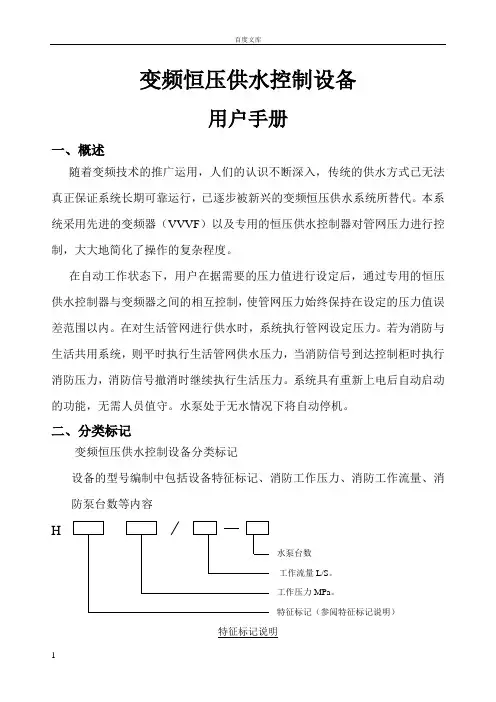 百度文库

变频恒压供水控制设备

用户手册

一、概述

随着变频技术的推广运用，人们的认识不断深入，传统的供水方式已无法真正保证系统长期可靠运行，已逐步被新兴的变频恒压供水系统所替代。本系统采用先进的变频器（VVVF）以及专用的恒压供水控制器对管网压力进行控制，大大地简化了操作的复杂程度。

在自动工作状态下，用户在据需要的压力值进行设定后，通过专用的恒压供水控制器与变频器之间的相互控制，使管网压力始终保持在设定的压力值误差范围以内。在对生活管网进行供水时，系统执行管网设定压力。若为消防与生活共用系统，则平时执行生活管网供水压力，当消防信号到达控制柜时执行消防压力，消防信号撤消时继续执行生活压力。系统具有重新上电后自动启动的功能，无需人员值守。水泵处于无水情况下将自动停机。

二、分类标记

变频恒压供水控制设备分类标记

设备的型号编制中包括设备特征标记、消防工作压力、消防工作流量、消防泵台数等内容

H / —

水泵台数

工作流量 L/S。

工作压力 MPa。

特征标记（参阅特征标记说明）

特征标记说明

1